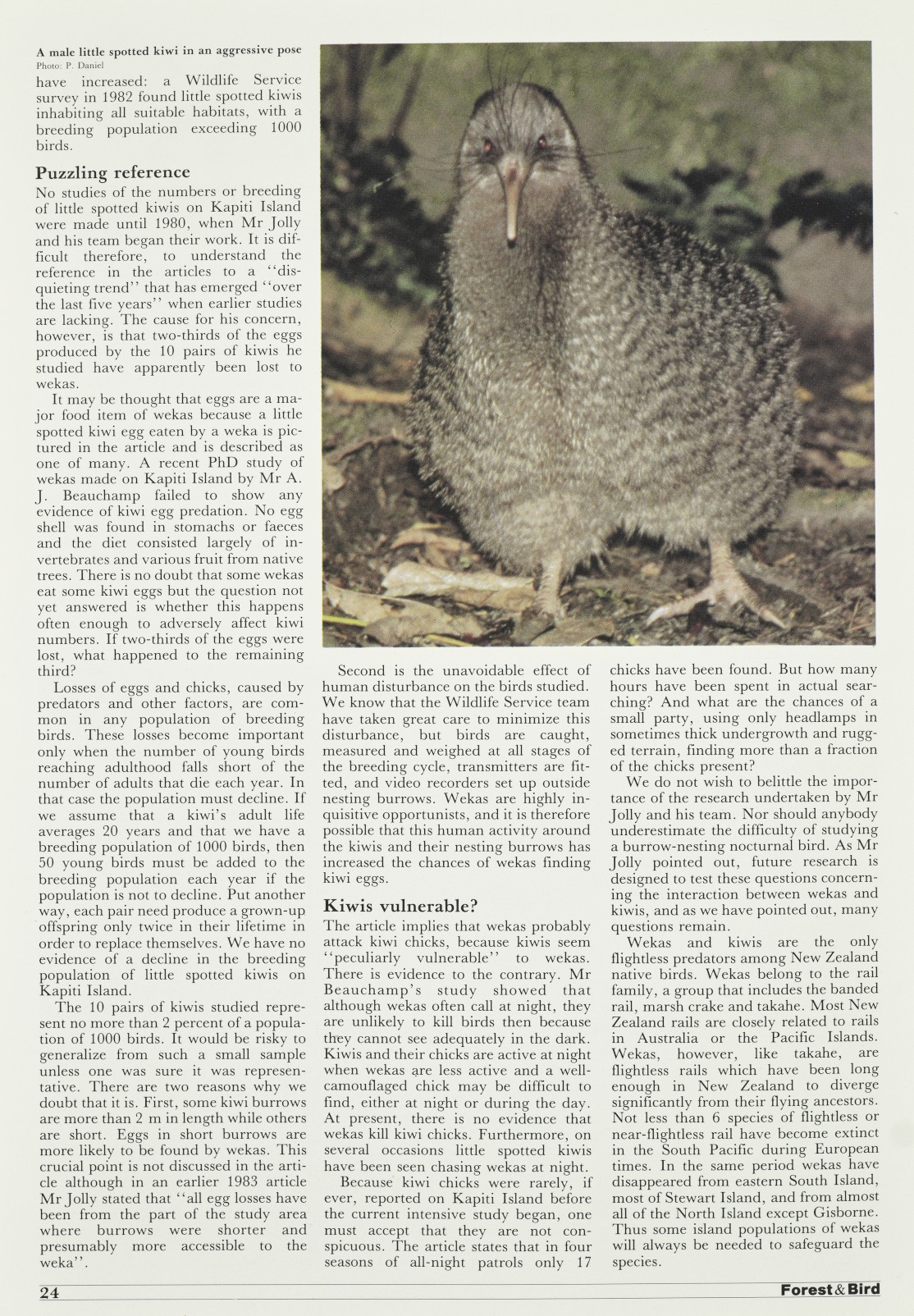 A male little spotted kiwi in an aggressive pose
Photo: P. Daniel

have increased: a Wildlife Service survey in 1982 found little spotted kiwis inhabiting all suitable habitats, with a breeding population exceeding 1000 birds.

Puzzling reference

No studies of the numbers or breeding of little spotted kiwis on Kapiti Island were made until 1980, when Mr Jolly and his team began their work. It is difficult therefore, to understand the reference in the articles to a "disquieting trend" that has emerged "over the last five years" when earlier studies are lacking. The cause for his concern, however, is that two-thirds of the eggs produced by the 10 pairs of kiwis he studied have apparently been lost to wekas.

It may be thought that eggs are a major food item of wekas because a little spotted kiwi egg eaten by a weka is pictured in the article and is described as one of many. A recent PhD study of wekas made on Kapiti Island by Mr A. J. Beauchamp failed to show any evidence of kiwi egg predation. No egg shell was found in stomachs or faeces and the diet consisted largely of invertebrates and various fruit from native trees. There is no doubt that some wekas eat some kiwi eggs but the question not yet answered is whether this happens often enough to adversely affect kiwi numbers. If two-thirds of the eggs were lost, what happened to the remaining third?

Losses of eggs and chicks, caused by predators and other factors, are common in any population of breeding birds. These losses become important only when the number of young birds reaching adulthood falls short of the number of adults that die each year. In that case the population must decline. If we assume that a kiwi's adult life averages 20 years and that we have a breeding population of 1000 birds, then 50 young birds must be added to the breeding population each year if the population is not to decline. Put another way, each pair need produce a grown-up offspring only twice in their lifetime in order to replace themselves. We have no evidence of a decline in the breeding population of little spotted kiwis on Kapiti Island.

The 10 pairs of kiwis studied represent no more than 2 percent of a population of 1000 birds. It would be risky to generalize from such a small sample unless one was sure it was representative. There are two reasons why we doubt that it is. First, some kiwi burrows are more than 2 m in length while others are short. Eggs in short burrows are more likely to be found by wekas. This crucial point is not discussed in the article although in an earlier 1983 article Mr Jolly stated that "all egg losses have been from the part of the study area where burrows were shorter and presumably more accessible to the weka".

Second is the unavoidable effect of human disturbance on the birds studied. We know that the Wildlife Service team have taken great care to minimize this disturbance, but birds are caught, measured and weighed at all stages of the breeding cycle, transmitters are fitted, and video recorders set up outside nesting burrows. Wekas are highly inquisitive opportunists, and it is therefore possible that this human activity around the kiwis and their nesting burrows has increased the chances of wekas finding kiwi eggs.

Kiwis vulnerable?

The article implies that wekas probably attack kiwi chicks, because kiwis seem "peculiarly vulnerable" to wekas. There is evidence to the contrary. Mr Beauchamp's study showed that although wekas often call at night, they are unlikely to kill birds then because they cannot see adequately in the dark. Kiwis and their chicks are active at night when wekas are less active and a well-camouflaged chick may be difficult to find, either at night or during the day. At present, there is no evidence that wekas kill kiwi chicks. Furthermore, on several occasions little spotted kiwis have been seen chasing wekas at night.

Because kiwi chicks were rarely, if ever, reported on Kapiti Island before the current intensive study began, one must accept that they are not conspicuous. The article states that in four seasons of all-night patrols only 17 chicks have been found. But how many hours have been spent in actual searching? And what are the chances of a small party, using only headlamps in sometimes thick undergrowth and rugged terrain, finding more than a fraction of the chicks present?

We do not wish to belittle the importance of the research undertaken by Mr Jolly and his team. Nor should anybody underestimate the difficulty of studying a burrow-nesting nocturnal bird. As Mr Jolly pointed out, future research is designed to test these questions concerning the interaction between wekas and kiwis, and as we have pointed out, many questions remain.

Wekas and kiwis are the only flightless predators among New Zealand native birds. Wekas belong to the rail family, a group that includes the banded rail, marsh crake and takahe. Most New Zealand rails are closely related to rails in Australia or the Pacific Islands. Wekas, however, like takahe, are flightless rails which have been long enough in New Zealand to diverge significantly from their flying ancestors. Not less than 6 species of flightless or near-flightless rail have become extinct in the South Pacific during European times. In the same period wekas have disappeared from eastern South Island, most of Stewart Island, and from almost all of the North Island except Gisborne. Thus some island populations of wekas will always be needed to safeguard the species.

24 Forest & Bird